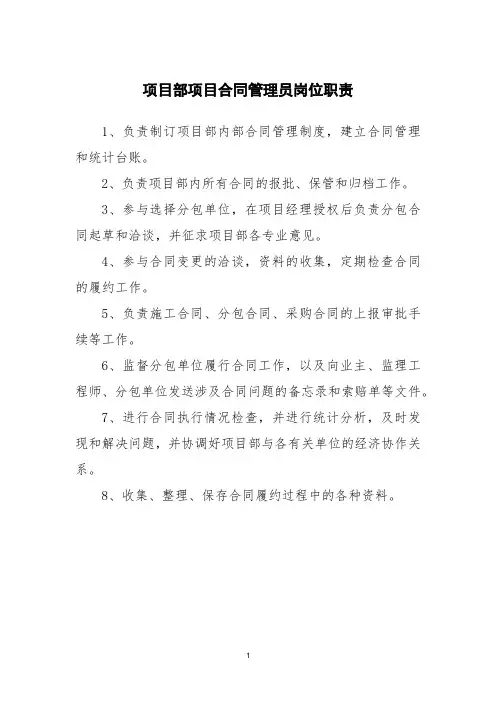 项目部项目合同管理员岗位职责

1、负责制订项目部内部合同管理制度，建立合同管理和统计台账。

2、负责项目部内所有合同的报批、保管和归档工作。

3、参与选择分包单位，在项目经理授权后负责分包合同起草和洽谈，并征求项目部各专业意见。

4、参与合同变更的洽谈，资料的收集，定期检查合同的履约工作。

5、负责施工合同、分包合同、采购合同的上报审批手续等工作。

6、监督分包单位履行合同工作，以及向业主、监理工程师、分包单位发送涉及合同问题的备忘录和索赔单等文件。

7、进行合同执行情况检查，并进行统计分析，及时发现和解决问题，并协调好项目部与各有关单位的经济协作关系。

8、收集、整理、保存合同履约过程中的各种资料。

1